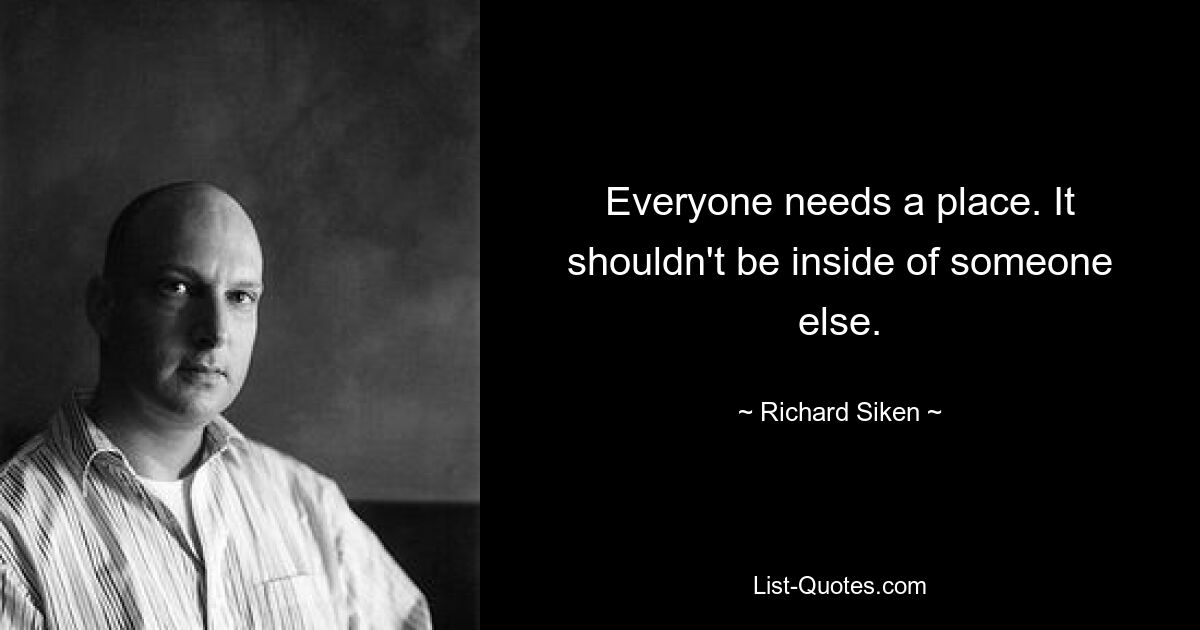 Everyone needs a place. It shouldn't be inside of someone else.

~ Richard Siken ~

List-Quotes.com